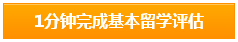 1分钟完成基本留学评估